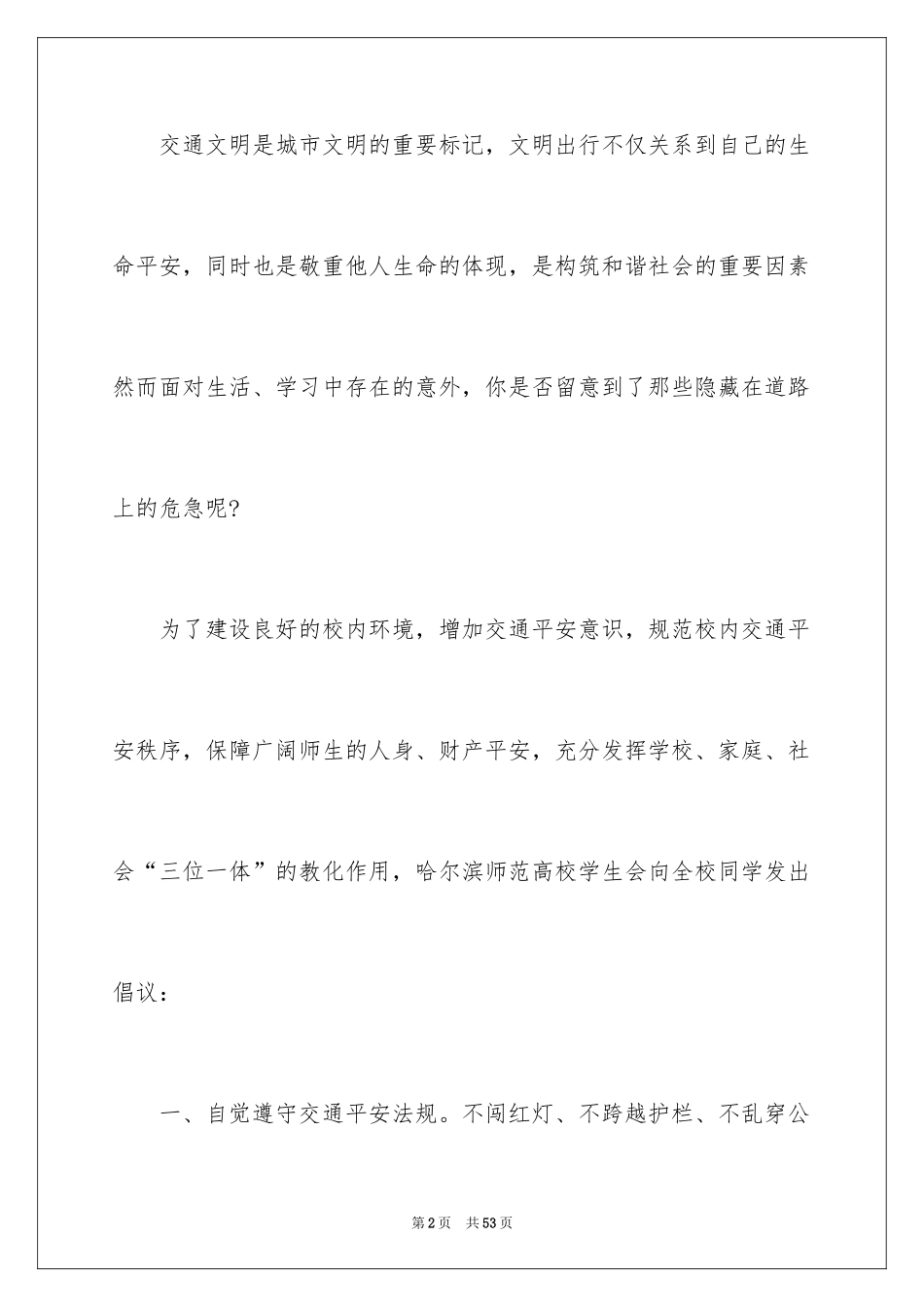 交通文明是城市文明的重要标记，文明出行不仅关系到自己的生命平安，同时也是敬重他人生命的体现，是构筑和谐社会的重要因素然而面对生活、学习中存在的意外，你是否留意到了那些隐藏在道路上的危急呢?

为了建设良好的校内环境，增加交通平安意识，规范校内交通平安秩序，保障广阔师生的人身、财产平安，充分发挥学校、家庭、社会“三位一体”的教化作用，哈尔滨师范高校学生会向全校同学发出倡议：

一、自觉遵守交通平安法规。不闯红灯、不跨越护栏、不乱穿公

第2页 共53页